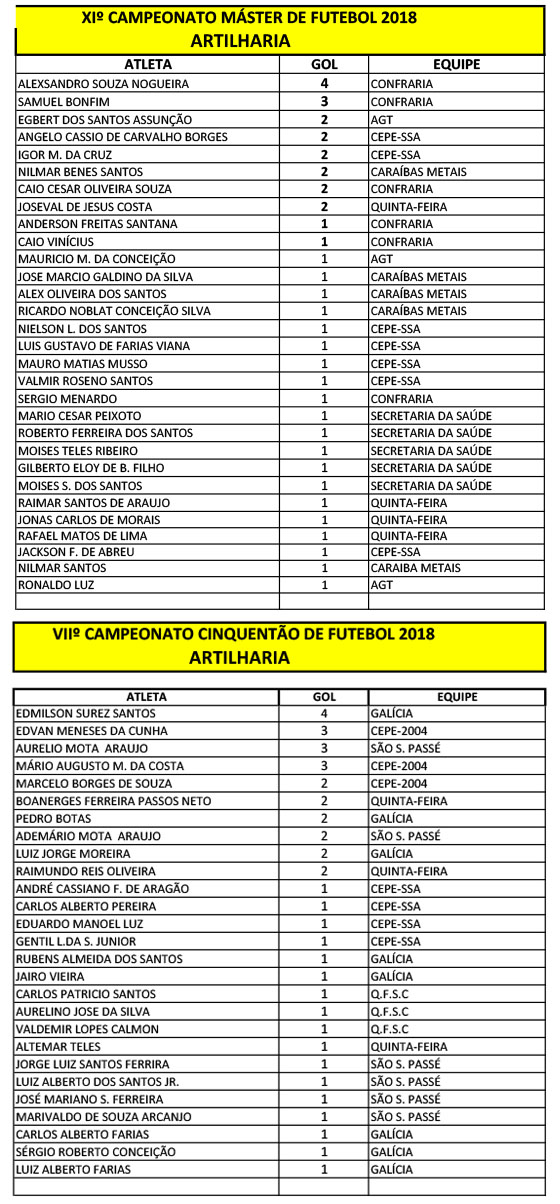 XIº CAMPEONATO MÁSTER DE FUTEBOL 2018
ARTILHARIA

| ATLETA | GOL | EQUIPE |
|---|---|---|
| ALEXSANDRO SOUZA NOGUEIRA | 4 | CONFRARIA |
| SAMUEL BONFIM | 3 | CONFRARIA |
| EGBERT DOS SANTOS ASSUNÇÃO | 2 | AGT |
| ANGELO CASSIO DE CARVALHO BORGES | 2 | CEPE-SSA |
| IGOR M. DA CRUZ | 2 | CEPE-SSA |
| NILMAR BENES SANTOS | 2 | CARAÍBAS METAIS |
| CAIO CESAR OLIVEIRA SOUZA | 2 | CONFRARIA |
| JOSEVAL DE JESUS COSTA | 2 | QUINTA-FEIRA |
| ANDERSON FREITAS SANTANA | 1 | CONFRARIA |
| CAIO VINÍCIUS | 1 | CONFRARIA |
| MAURICIO M. DA CONCEIÇÃO | 1 | AGT |
| JOSE MARCIO GALDINO DA SILVA | 1 | CARAÍBAS METAIS |
| ALEX OLIVEIRA DOS SANTOS | 1 | CARAÍBAS METAIS |
| RICARDO NOBLAT CONCEIÇÃO SILVA | 1 | CARAÍBAS METAIS |
| NIELSON L. DOS SANTOS | 1 | CEPE-SSA |
| LUIS GUSTAVO DE FARIAS VIANA | 1 | CEPE-SSA |
| MAURO MATIAS MUSSO | 1 | CEPE-SSA |
| VALMIR ROSENO SANTOS | 1 | CEPE-SSA |
| SERGIO MENARDO | 1 | CONFRARIA |
| MARIO CESAR PEIXOTO | 1 | SECRETARIA DA SAÚDE |
| ROBERTO FERREIRA DOS SANTOS | 1 | SECRETARIA DA SAÚDE |
| MOISES TELES RIBEIRO | 1 | SECRETARIA DA SAÚDE |
| GILBERTO ELOY DE B. FILHO | 1 | SECRETARIA DA SAÚDE |
| MOISES S. DOS SANTOS | 1 | SECRETARIA DA SAÚDE |
| RAIMAR SANTOS DE ARAUJO | 1 | QUINTA-FEIRA |
| JONAS CARLOS DE MORAIS | 1 | QUINTA-FEIRA |
| RAFAEL MATOS DE LIMA | 1 | QUINTA-FEIRA |
| JACKSON F. DE ABREU | 1 | CEPE-SSA |
| NILMAR SANTOS | 1 | CARAIBA METAIS |
| RONALDO LUZ | 1 | AGT |

VIIº CAMPEONATO CINQUENTÃO DE FUTEBOL 2018
ARTILHARIA

| ATLETA | GOL | EQUIPE |
|---|---|---|
| EDMILSON SUREZ SANTOS | 4 | GALÍCIA |
| EDVAN MENESES DA CUNHA | 3 | CEPE-2004 |
| AURELIO MOTA ARAUJO | 3 | SÃO S. PASSÉ |
| MÁRIO AUGUSTO M. DA COSTA | 3 | CEPE-2004 |
| MARCELO BORGES DE SOUZA | 2 | CEPE-2004 |
| BOANERGES FERREIRA PASSOS NETO | 2 | QUINTA-FEIRA |
| PEDRO BOTAS | 2 | GALÍCIA |
| ADEMÁRIO MOTA ARAUJO | 2 | SÃO S. PASSÉ |
| LUIZ JORGE MOREIRA | 2 | GALÍCIA |
| RAIMUNDO REIS OLIVEIRA | 2 | QUINTA-FEIRA |
| ANDRÉ CASSIANO F. DE ARAGÃO | 1 | CEPE-SSA |
| CARLOS ALBERTO PEREIRA | 1 | CEPE-SSA |
| EDUARDO MANOEL LUZ | 1 | CEPE-SSA |
| GENTIL L.DA S. JUNIOR | 1 | CEPE-SSA |
| RUBENS ALMEIDA DOS SANTOS | 1 | GALÍCIA |
| JAIRO VIEIRA | 1 | GALÍCIA |
| CARLOS PATRICIO SANTOS | 1 | Q.F.S.C |
| AURELINO JOSE DA SILVA | 1 | Q.F.S.C |
| VALDEMIR LOPES CALMON | 1 | Q.F.S.C |
| ALTEMAR TELES | 1 | QUINTA-FEIRA |
| JORGE LUIZ SANTOS FERRIRA | 1 | SÃO S. PASSÉ |
| LUIZ ALBERTO DOS SANTOS JR. | 1 | SÃO S. PASSÉ |
| JOSÉ MARIANO S. FERREIRA | 1 | SÃO S. PASSÉ |
| MARIVALDO DE SOUZA ARCANJO | 1 | SÃO S. PASSÉ |
| CARLOS ALBERTO FARIAS | 1 | GALÍCIA |
| SÉRGIO ROBERTO CONCEIÇÃO | 1 | GALÍCIA |
| LUIZ ALBERTO FARIAS | 1 | GALÍCIA |